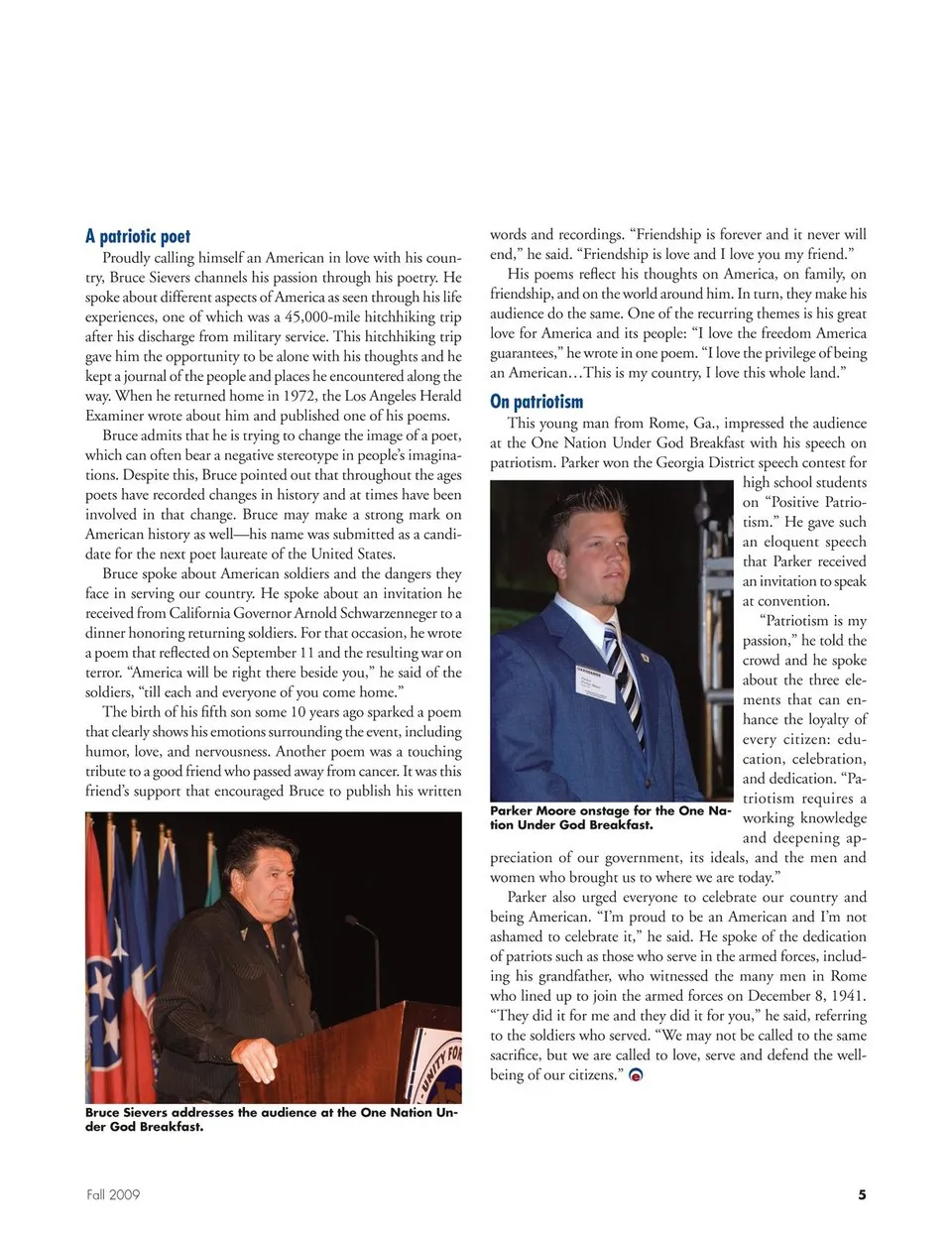 A patriotic poet

Proudly calling himself an American in love with his country, Bruce Sievers channels his passion through his poetry. He spoke about different aspects of America as seen through his life experiences, one of which was a 45,000-mile hitchhiking trip after his discharge from military service. This hitchhiking trip gave him the opportunity to be alone with his thoughts and he kept a journal of the people and places he encountered along the way. When he returned home in 1972, the Los Angeles Herald Examiner wrote about him and published one of his poems.

Bruce admits that he is trying to change the image of a poet, which can often bear a negative stereotype in people's imaginations. Despite this, Bruce pointed out that throughout the ages poets have recorded changes in history and at times have been involved in that change. Bruce may make a strong mark on American history as well—his name was submitted as a candidate for the next poet laureate of the United States.

Bruce spoke about American soldiers and the dangers they face in serving our country. He spoke about an invitation he received from California Governor Arnold Schwarzenneger to a dinner honoring returning soldiers. For that occasion, he wrote a poem that reflected on September 11 and the resulting war on terror. "America will be right there beside you," he said of the soldiers, "till each and everyone of you come home."

The birth of his fifth son some 10 years ago sparked a poem that clearly shows his emotions surrounding the event, including humor, love, and nervousness. Another poem was a touching tribute to a good friend who passed away from cancer. It was this friend's support that encouraged Bruce to publish his written

UNITY FOR

Bruce Sievers addresses the audience at the One Nation Under God Breakfast.

words and recordings. "Friendship is forever and it never will end," he said. "Friendship is love and I love you my friend."

His poems reflect his thoughts on America, on family, on friendship, and on the world around him. In turn, they make his audience do the same. One of the recurring themes is his great love for America and its people: "I love the freedom America guarantees," he wrote in one poem. "I love the privilege of being an American…This is my country, I love this whole land."

On patriotism

This young man from Rome, Ga., impressed the audience at the One Nation Under God Breakfast with his speech on patriotism. Parker won the Georgia District speech contest for high school students on "Positive Patriotism." He gave such an eloquent speech that Parker received an invitation to speak at convention.

"Patriotism is my passion," he told the crowd and he spoke about the three elements that can enhance the loyalty of every citizen: education, celebration, and dedication. "Patriotism requires a working knowledge and deepening appreciation of our government, its ideals, and the men and women who brought us to where we are today."

Parker Moore onstage for the One Nation Under God Breakfast.

Parker also urged everyone to celebrate our country and being American. "I'm proud to be an American and I'm not ashamed to celebrate it," he said. He spoke of the dedication of patriots such as those who serve in the armed forces, including his grandfather, who witnessed the many men in Rome who lined up to join the armed forces on December 8, 1941. "They did it for me and they did it for you," he said, referring to the soldiers who served. "We may not be called to the same sacrifice, but we are called to love, serve and defend the well-being of our citizens."

Fall 2009

5